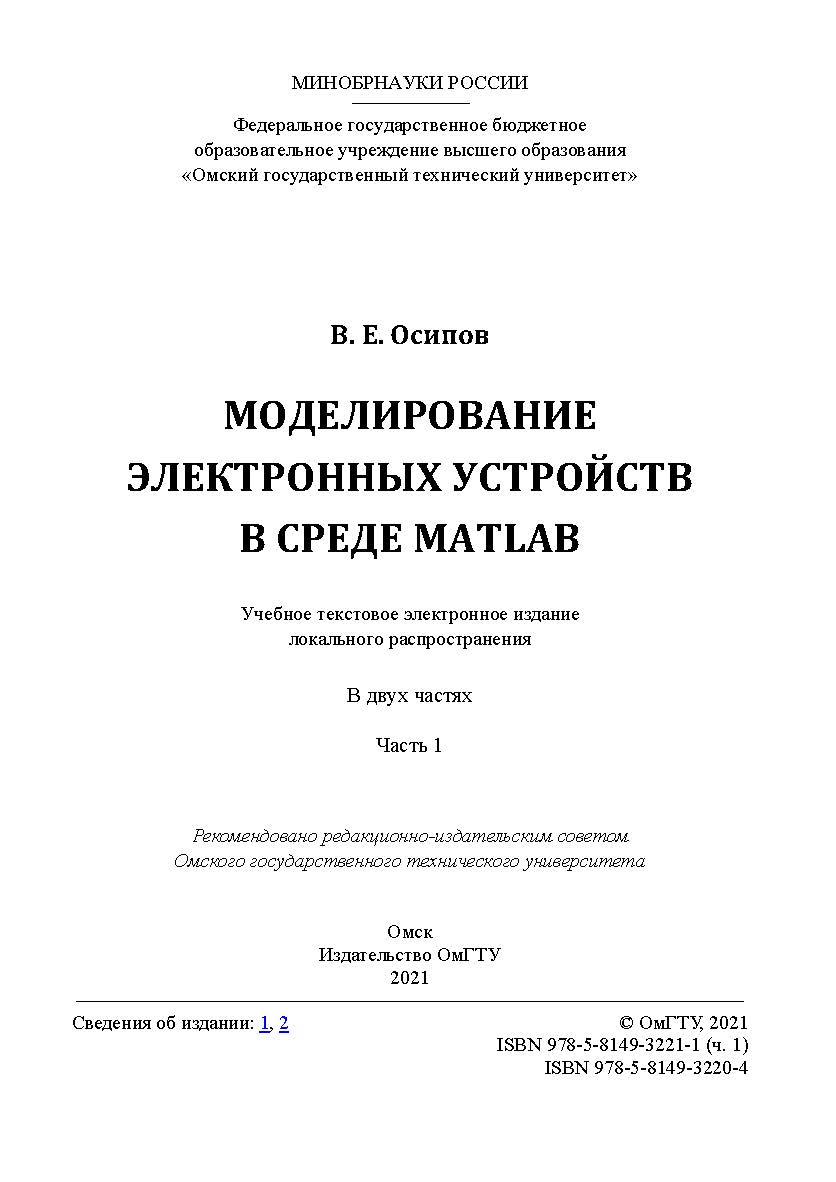 МИНОБРНАУКИ РОССИИ

Федеральное государственное бюджетное образовательное учреждение высшего образования «Омский государственный технический университет»

В. Е. Осипов

МОДЕЛИРОВАНИЕ ЭЛЕКТРОННЫХ УСТРОЙСТВ В СРЕДЕ MATLAB

Учебное текстовое электронное издание локального распространения

В двух частях

Часть 1

Рекомендовано редакционно-издательским советом Омского государственного технического университета

Омск
Издательство ОмГТУ
2021

Сведения об издании: 1, 2

© ОмГТУ, 2021
ISBN 978-5-8149-3221-1 (ч. 1)
ISBN 978-5-8149-3220-4